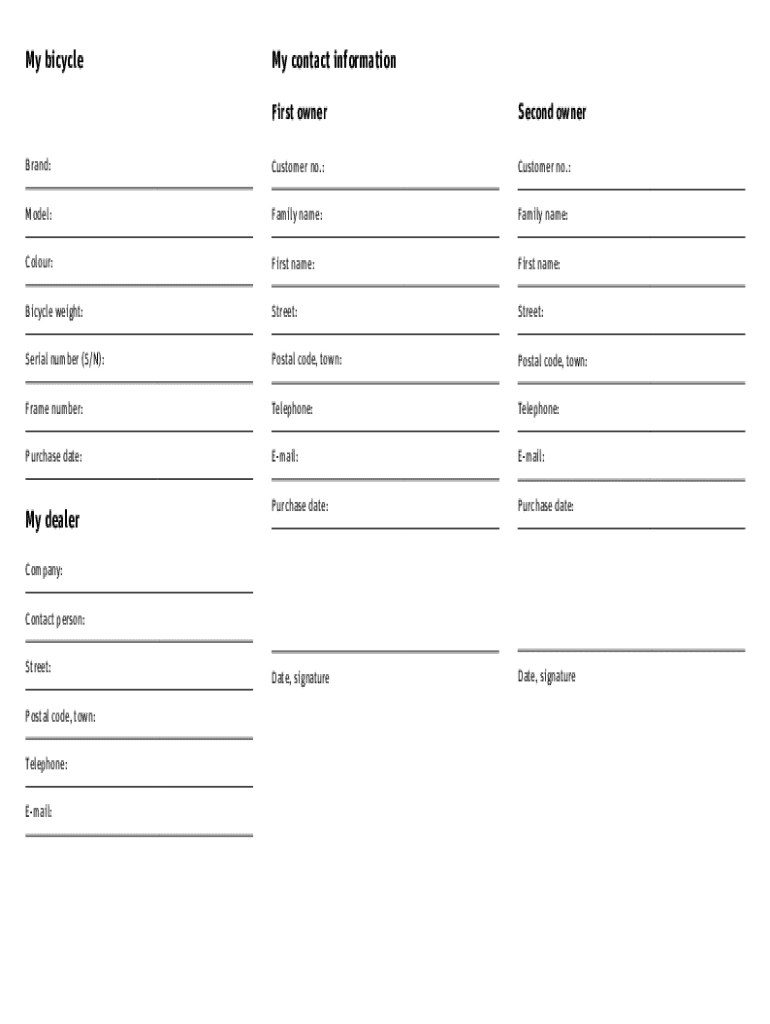 My bicycle

Brand:

Model:

Colour:

Bicycle weight:

Serial number (S/N):

Frame number:

Purchase date:

My dealer

Company:

Contact person:

Street:

Postal code, town:

Telephone:

E-mail:

My contact information

First owner

Customer no.:

Family name:

First name:

Street:

Postal code, town:

Telephone:

E-mail:

Purchase date:

Date, signature

Second owner

Customer no.:

Family name:

First name:

Street:

Postal code, town:

Telephone:

E-mail:

Purchase date:

Date, signature